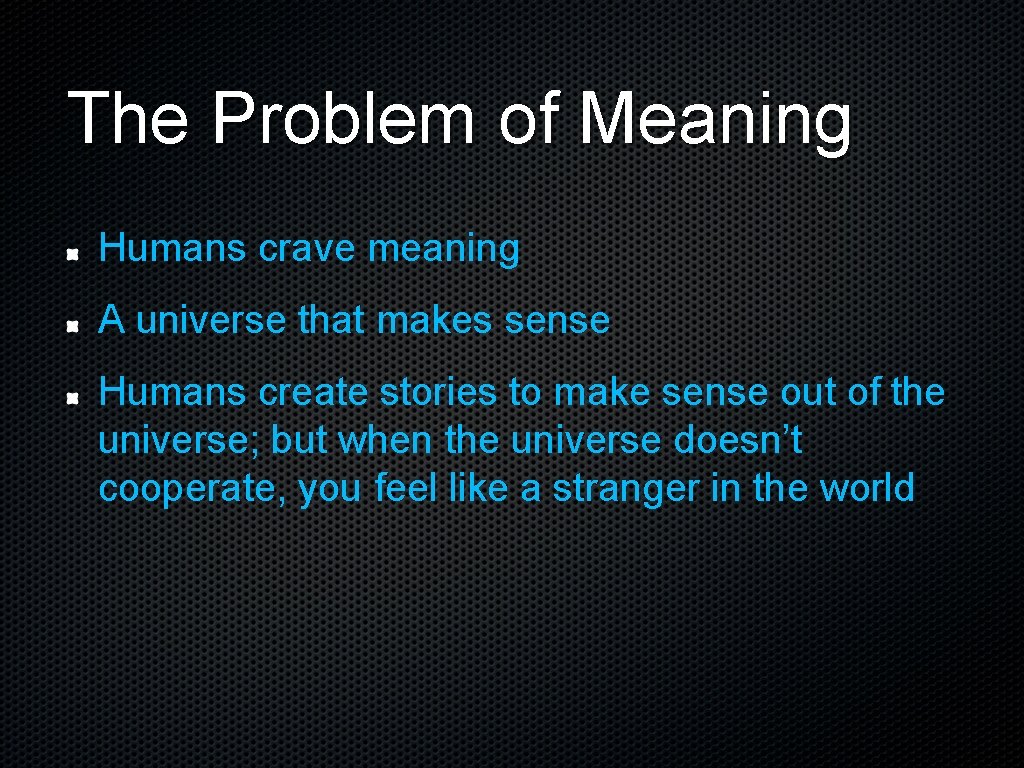 The Problem of Meaning

Humans crave meaning

A universe that makes sense

Humans create stories to make sense out of the universe; but when the universe doesn’t cooperate, you feel like a stranger in the world